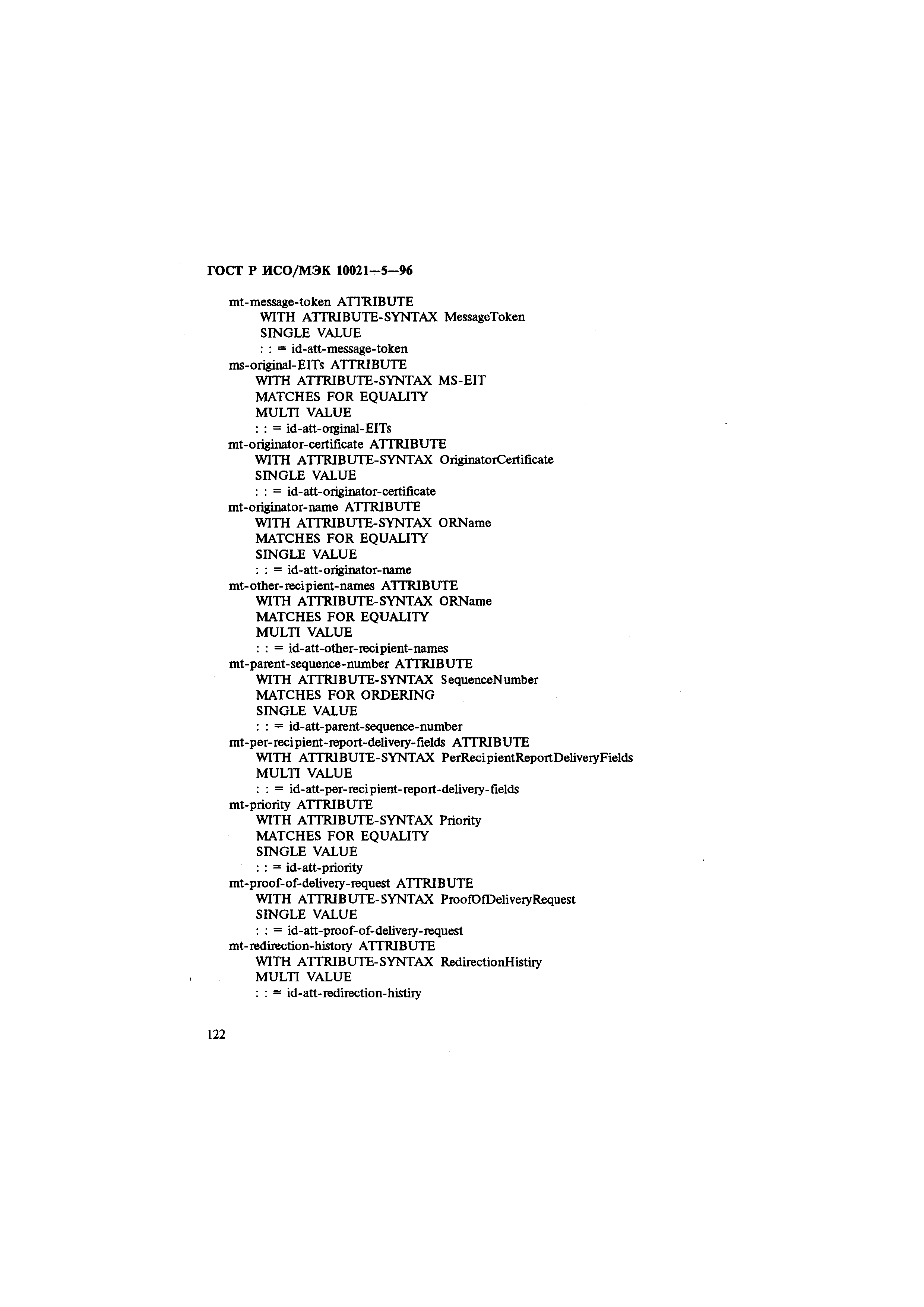 ГОСТ Р ИСО/МЭК 10021—5—96

mt-message-token ATTRIBUTE
WITH ATTRIBUTE-SYNTAX MessageToken
SINGLE VALUE
: : = id-att-message-token
ms-original-EITs ATTRIBUTE
WITH ATTRIBUTE-SYNTAX MS-EIT
MATCHES FOR EQUALITY
MULTI VALUE
: : = id-att-orginal-EITs
mt-originator-certificate ATTRIBUTE
WITH ATTRIBUTE-SYNTAX OriginatorCertificate
SINGLE VALUE
: : = id-att-originator-certificate
mt-originator-name ATTRIBUTE
WITH ATTRIBUTE-SYNTAX ORName
MATCHES FOR EQUALITY
SINGLE VALUE
: : = id-att-originator-name
mt-other-recipient-names ATTRIBUTE
WITH ATTRIBUTE-SYNTAX ORName
MATCHES FOR EQUALITY
MULTI VALUE
: : = id-att-other-recipient-names
mt-parent-sequence-number ATTRIBUTE
WITH ATTRIBUTE-SYNTAX SequenceNumber
MATCHES FOR ORDERING
SINGLE VALUE
: : = id-att-parent-sequence-number
mt-per-recipient-report-delivery-fields ATTRIBUTE
WITH ATTRIBUTE-SYNTAX PerRecipientReportDeliveryFields
MULTI VALUE
: : = id-att-per-recipient-report-delivery-fields
mt-priority ATTRIBUTE
WITH ATTRIBUTE-SYNTAX Priority
MATCHES FOR EQUALITY
SINGLE VALUE
: : = id-att-priority
mt-proof-of-delivery-request ATTRIBUTE
WITH ATTRIBUTE-SYNTAX ProofOfDeliveryRequest
SINGLE VALUE
: : = id-att-proof-of-delivery-request
mt-redirection-history ATTRIBUTE
WITH ATTRIBUTE-SYNTAX RedirectionHistiry
MULTI VALUE
: : = id-att-redirection-histiry

122